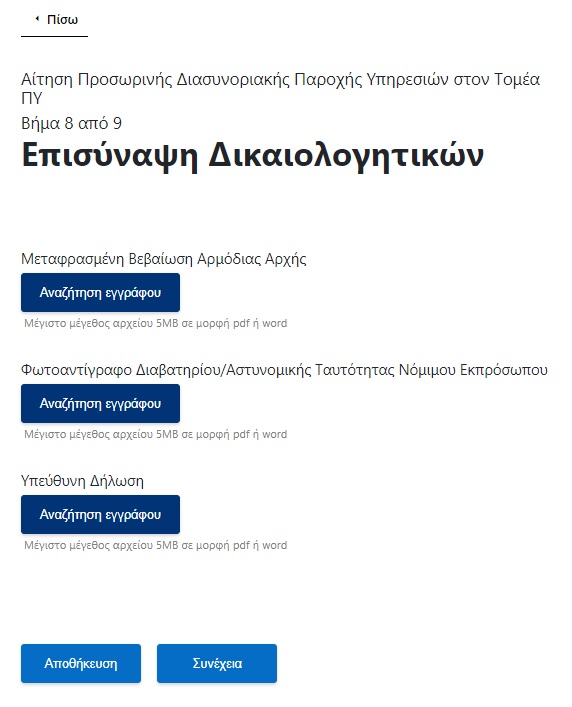 Πίσω

Αίτηση Προσωρινής Διασυνοριακής Παροχής Υπηρεσιών στον Τομέα ΠΥ
Βήμα 8 από 9

Επισύναψη Δικαιολογητικών

Μεταφρασμένη Βεβαίωση Αρμόδιας Αρχής

Αναζήτηση εγγράφου

Μέγιστο μέγεθος αρχείου 5MB σε μορφή pdf ή word

Φωτοαντίγραφο Διαβατηρίου/Αστυνομικής Ταυτότητας Νόμιμου Εκπρόσωπου

Αναζήτηση εγγράφου

Μέγιστο μέγεθος αρχείου 5MB σε μορφή pdf ή word

Υπεύθυνη Δήλωση

Αναζήτηση εγγράφου

Μέγιστο μέγεθος αρχείου 5MB σε μορφή pdf ή word

Αποθήκευση

Συνέχεια